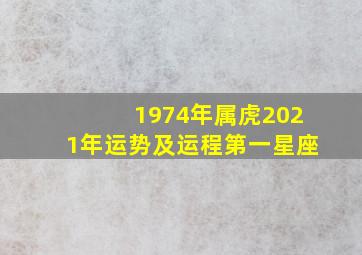 1974年属虎2021年运势及运程第一星座